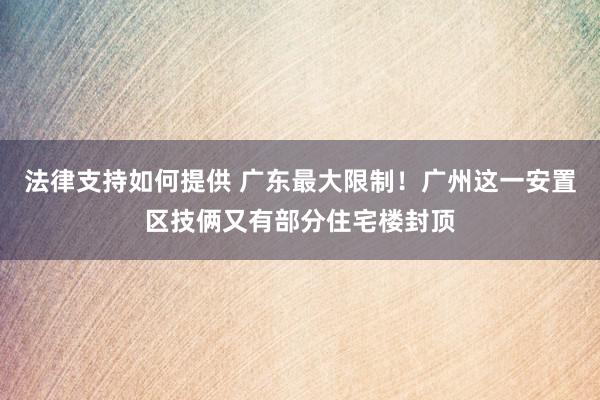 法律支持如何提供 广东最大限制！广州这一安置区技俩又有部分住宅楼封顶